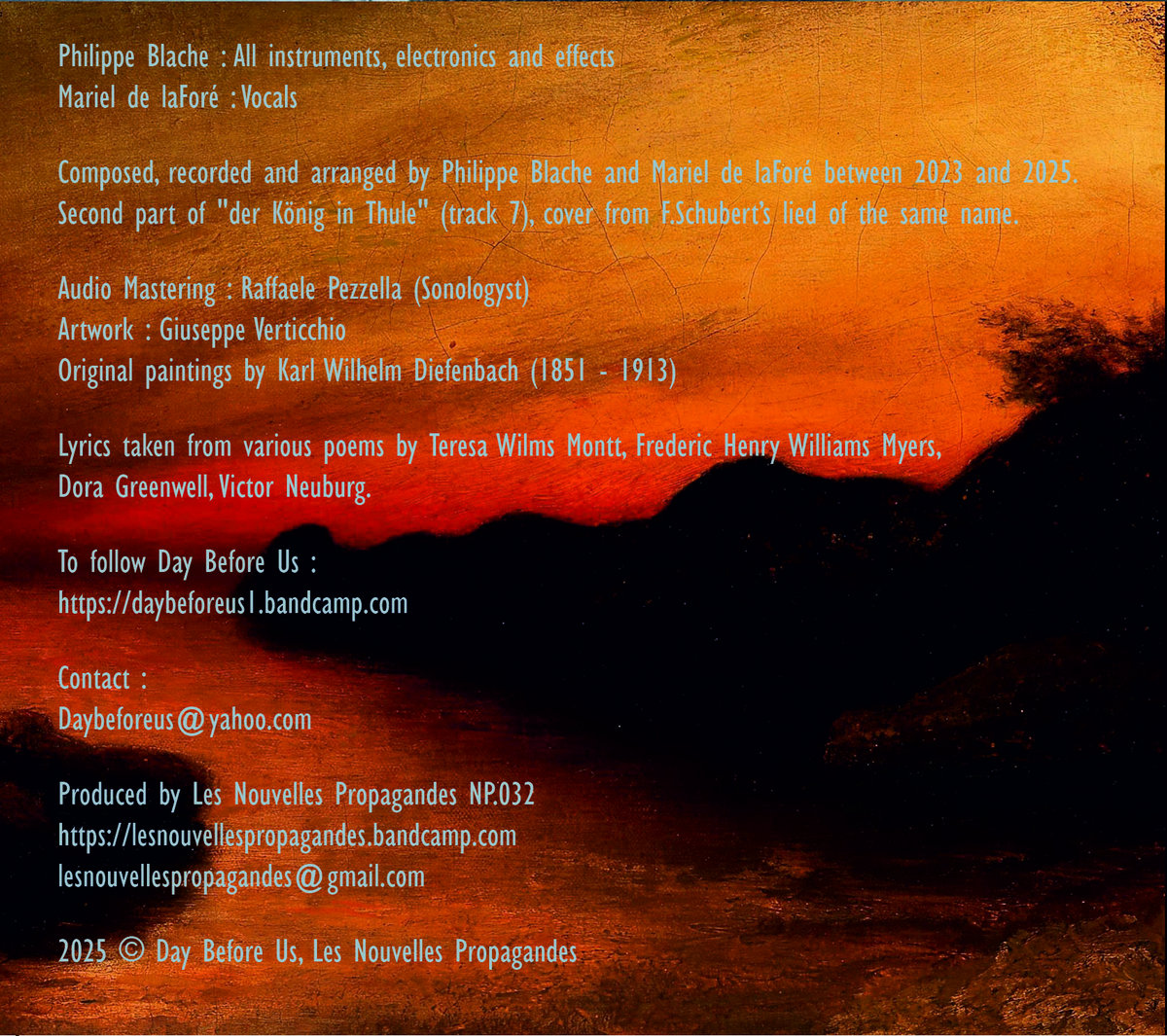 Philippe Blache : All instruments, electronics and effects
Mariel de laForé : Vocals

Composed, recorded and arranged by Philippe Blache and Mariel de laForé between 2023 and 2025. Second part of "der König in Thule" (track 7), cover from F.Schubert's lied of the same name.

Audio Mastering : Raffaele Pezzella (Sonologyst)
Artwork : Giuseppe Verticchio
Original paintings by Karl Wilhelm Diefenbach (1851 - 1913)

Lyrics taken from various poems by Teresa Wilms Montt, Frederic Henry Williams Myers, Dora Greenwell, Victor Neuburg.

To follow Day Before Us :
https://daybeforeus1.bandcamp.com

Contact :
Daybeforeus@yahoo.com

Produced by Les Nouvelles Propagandes NP.032
https://lesnouvellespropagandes.bandcamp.com
lesnouvellespropagandes@gmail.com

2025 © Day Before Us, Les Nouvelles Propagandes